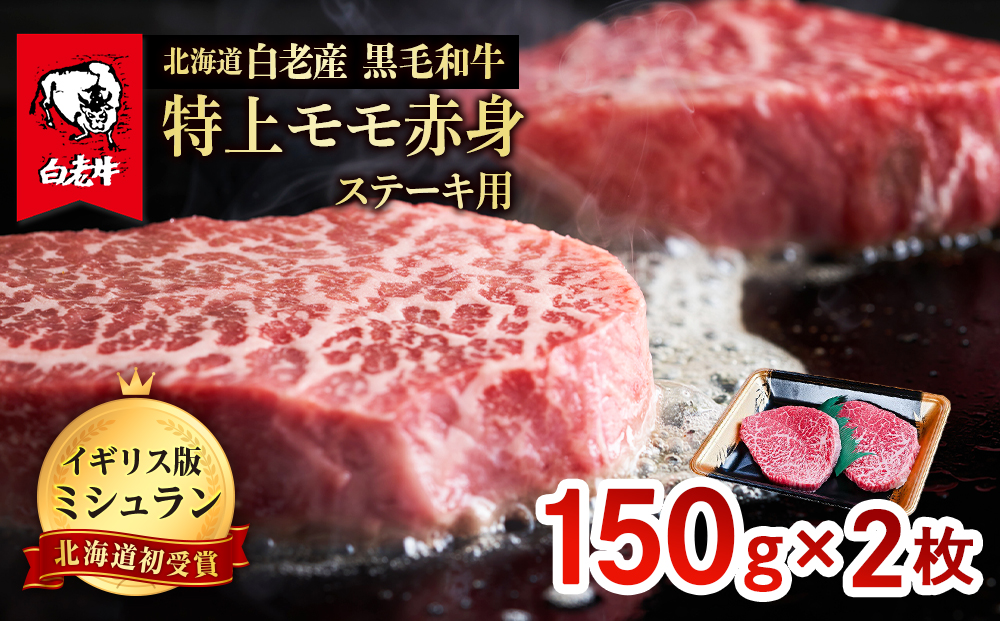 白老牛

北海道白老産 黒毛和牛

特上モモ赤身

ステーキ用

イギリス版
ミシュラン
北海道初受賞

150g×2枚